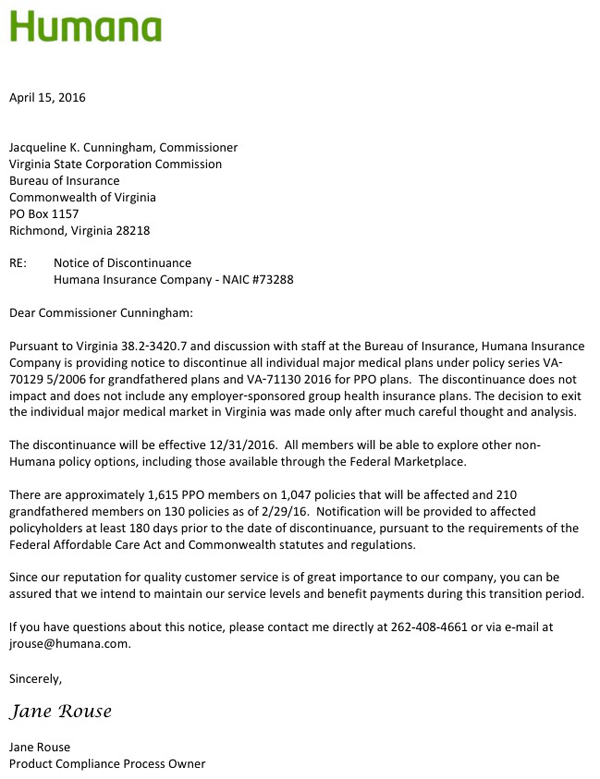 Humana

April 15, 2016

Jacqueline K. Cunningham, Commissioner
Virginia State Corporation Commission
Bureau of Insurance
Commonwealth of Virginia
PO Box 1157
Richmond, Virginia 28218

RE: Notice of Discontinuance
Humana Insurance Company - NAIC #73288

Dear Commissioner Cunningham:

Pursuant to Virginia 38.2-3420.7 and discussion with staff at the Bureau of Insurance, Humana Insurance Company is providing notice to discontinue all individual major medical plans under policy series VA-70129 5/2006 for grandfathered plans and VA-71130 2016 for PPO plans. The discontinuance does not impact and does not include any employer-sponsored group health insurance plans. The decision to exit the individual major medical market in Virginia was made only after much careful thought and analysis.

The discontinuance will be effective 12/31/2016. All members will be able to explore other non-Humana policy options, including those available through the Federal Marketplace.

There are approximately 1,615 PPO members on 1,047 policies that will be affected and 210 grandfathered members on 130 policies as of 2/29/16. Notification will be provided to affected policyholders at least 180 days prior to the date of discontinuance, pursuant to the requirements of the Federal Affordable Care Act and Commonwealth statutes and regulations.

Since our reputation for quality customer service is of great importance to our company, you can be assured that we intend to maintain our service levels and benefit payments during this transition period.

If you have questions about this notice, please contact me directly at 262-408-4661 or via e-mail at jrouse@humana.com.

Sincerely,

Jane Rouse

Jane Rouse
Product Compliance Process Owner